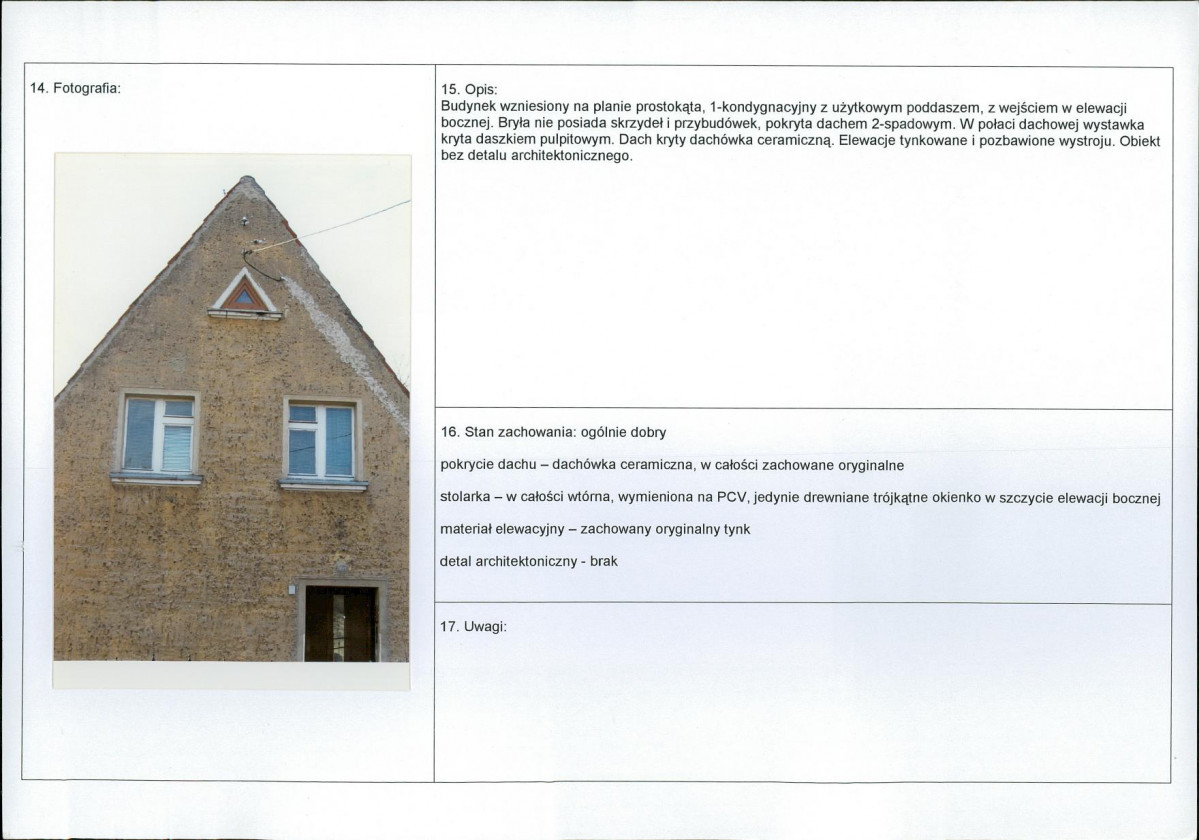 14. Fotografia:

15. Opis:
Budynek wzniesiony na planie prostokąta, 1-kondygnacyjny z użytkowym poddaszem, z wejściem w elewacji bocznej. Bryła nie posiada skrzydeł i przybudówek, pokryta dachem 2-spadowym. W połaci dachowej wystawka kryta daszkiem pulpitowym. Dach kryty dachówka ceramiczną. Elewacje tynkowane i pozbawione wystroju. Obiekt bez detalu architektonicznego.

16. Stan zachowania: ogólnie dobry

pokrycie dachu – dachówka ceramiczna, w całości zachowane oryginalne

stolarka – w całości wtórna, wymieniona na PCV, jedynie drewniane trójkątne okienko w szczycie elewacji bocznej

materiał elewacyjny – zachowany oryginalny tynk

detal architektoniczny - brak

17. Uwagi: